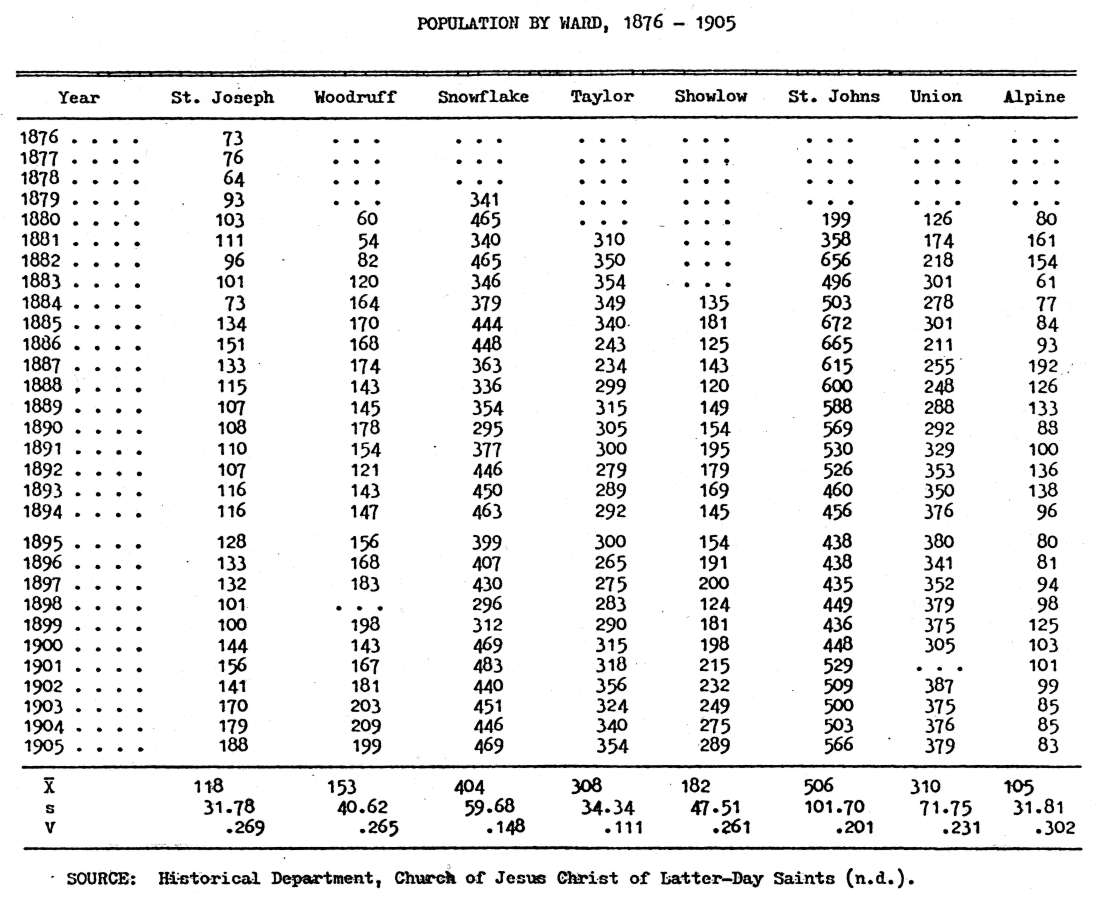 POPULATION BY WARD, 1876 – 1905

| Year | St. Joseph | Woodruff | Snowflake | Taylor | Showlow | St. Johns | Union | Alpine |
|---|---|---|---|---|---|---|---|---|
| 1876 . . . . | 73 | . . . | . . . | . . . | . . . | . . . | . . . | . . . |
| 1877 . . . . | 76 | . . . | . . . | . . . | . . . | . . . | . . . | . . . |
| 1878 . . . . | 64 | . . . | . . . | . . . | . . . | . . . | . . . | . . . |
| 1879 . . . . | 93 | . . . | 341 | . . . | . . . | . . . | . . . | . . . |
| 1880 . . . . | 103 | 60 | 465 | . . . | . . . | 199 | 126 | 80 |
| 1881 . . . . | 111 | 54 | 340 | 310 | . . . | 358 | 174 | 161 |
| 1882 . . . . | 96 | 82 | 465 | 350 | . . . | 656 | 218 | 154 |
| 1883 . . . . | 101 | 120 | 346 | 354 | . . . | 496 | 301 | 61 |
| 1884 . . . . | 73 | 164 | 379 | 349 | 135 | 503 | 278 | 77 |
| 1885 . . . . | 134 | 170 | 444 | 340 | 181 | 672 | 301 | 84 |
| 1886 . . . . | 151 | 168 | 448 | 243 | 125 | 665 | 211 | 93 |
| 1887 . . . . | 133 | 174 | 363 | 234 | 143 | 615 | 255 | 192 |
| 1888 . . . . | 115 | 143 | 336 | 299 | 120 | 600 | 248 | 126 |
| 1889 . . . . | 107 | 145 | 354 | 315 | 149 | 588 | 288 | 133 |
| 1890 . . . . | 108 | 178 | 295 | 305 | 154 | 569 | 292 | 88 |
| 1891 . . . . | 110 | 154 | 377 | 300 | 195 | 530 | 329 | 100 |
| 1892 . . . . | 107 | 121 | 446 | 279 | 179 | 526 | 353 | 136 |
| 1893 . . . . | 116 | 143 | 450 | 289 | 169 | 460 | 350 | 138 |
| 1894 . . . . | 116 | 147 | 463 | 292 | 145 | 456 | 376 | 96 |
| 1895 . . . . | 128 | 156 | 399 | 300 | 154 | 438 | 380 | 80 |
| 1896 . . . . | 133 | 168 | 407 | 265 | 191 | 438 | 341 | 81 |
| 1897 . . . . | 132 | 183 | 430 | 275 | 200 | 435 | 352 | 94 |
| 1898 . . . . | 101 | . . . | 296 | 283 | 124 | 449 | 379 | 98 |
| 1899 . . . . | 100 | 198 | 312 | 290 | 181 | 436 | 375 | 125 |
| 1900 . . . . | 144 | 143 | 469 | 315 | 198 | 448 | 305 | 103 |
| 1901 . . . . | 156 | 167 | 483 | 318 | 215 | 529 | . . . | 101 |
| 1902 . . . . | 141 | 181 | 440 | 356 | 232 | 509 | 387 | 99 |
| 1903 . . . . | 170 | 203 | 451 | 324 | 249 | 500 | 375 | 85 |
| 1904 . . . . | 179 | 209 | 446 | 340 | 275 | 503 | 376 | 85 |
| 1905 . . . . | 188 | 199 | 469 | 354 | 289 | 566 | 379 | 83 |
| $\bar{X}$ | 118 | 153 | 404 | 308 | 182 | 506 | 310 | 105 |
| s | 31.78 | 40.62 | 59.68 | 34.34 | 47.51 | 101.70 | 71.75 | 31.81 |
| V | .269 | .265 | .148 | .111 | .261 | .201 | .231 | .302 |

SOURCE: Historical Department, Church of Jesus Christ of Latter-Day Saints (n.d.).